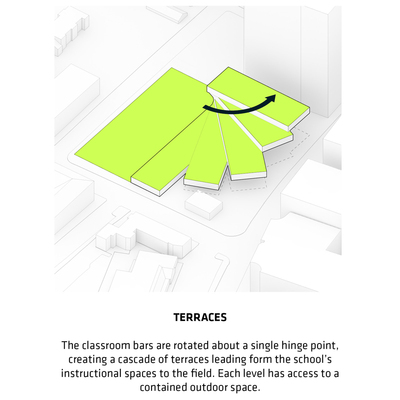 TERRACES

The classroom bars are rotated about a single hinge point, creating a cascade of terraces leading form the school's instructional spaces to the field. Each level has access to a contained outdoor space.